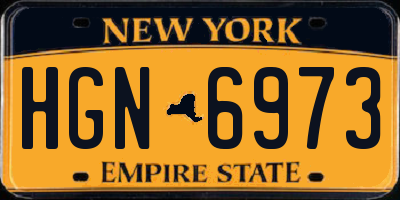 NEW YORK

HGN 6973

EMPIRE STATE